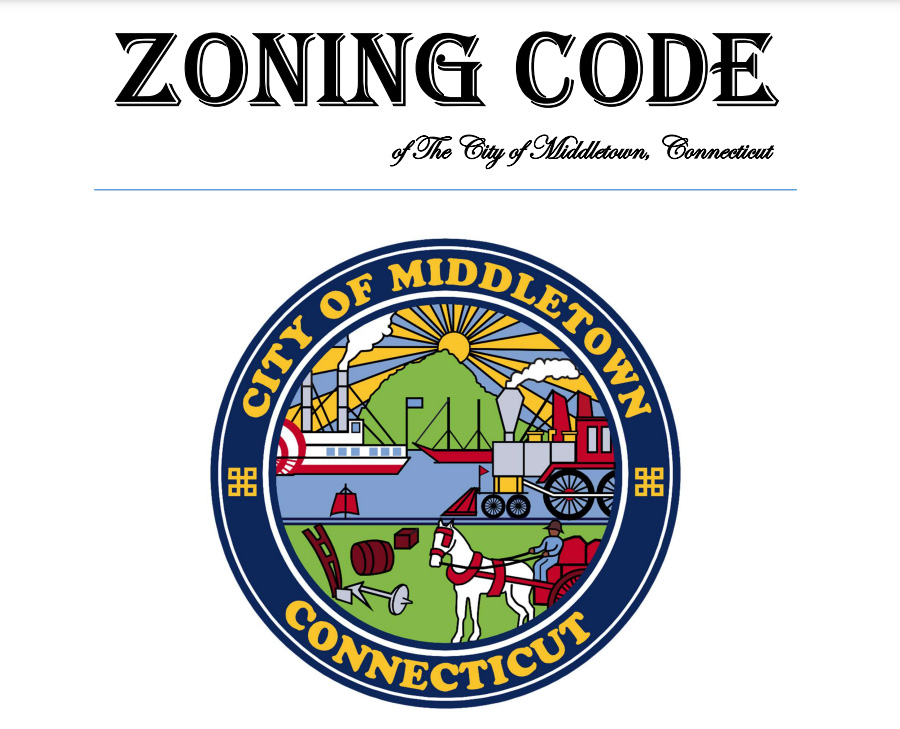 ZONING CODE

of The City of Middletown, Connecticut

CITY OF MIDDLETOWN

CONNECTICUT